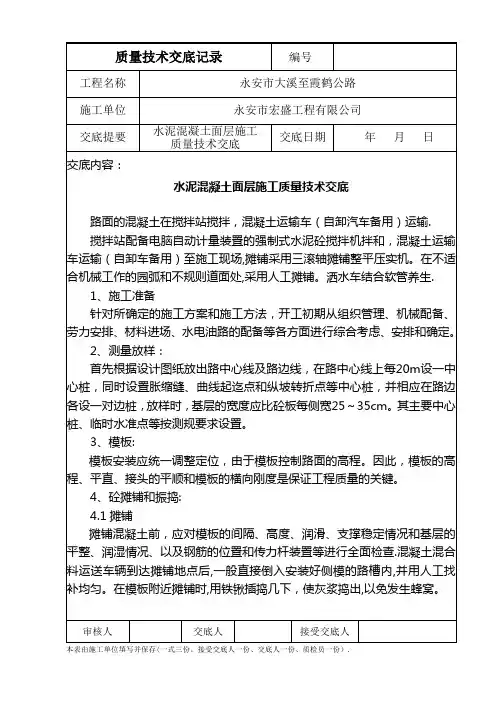 | 质量技术交底记录 | | 编号 | |
|---|---|---|---|
| 工程名称 | 永安市大溪至霞鹤公路 | | |
| 施工单位 | 永安市宏盛工程有限公司 | | |
| 交底提要 | 水泥混凝土面层施工质量技术交底 | 交底日期 | 年 月 日 |

交底内容：

水泥混凝土面层施工质量技术交底

路面的混凝土在搅拌站搅拌，混凝土运输车（自卸汽车备用）运输.

搅拌站配备电脑自动计量装置的强制式水泥砼搅拌机拌和，混凝土运输车运输（自卸车备用）至施工现场，摊铺采用三滚轴摊铺整平压实机。在不适合机械工作的园弧和不规则道面处,采用人工摊铺。洒水车结合软管养生.

1、施工准备

针对所确定的施工方案和施工方法，开工初期从组织管理、机械配备、劳力安排、材料进场、水电油路的配备等各方面进行综合考虑、安排和确定。

2、测量放样：

首先根据设计图纸放出路中心线及路边线，在路中心线上每20m设一中心桩，同时设置胀缩缝、曲线起迄点和纵坡转折点等中心桩，并相应在路边各设一对边桩，放样时，基层的宽度应比砼板每侧宽25～35cm。其主要中心桩、临时水准点等按测规要求设置。

3、模板:

模板安装应统一调整定位，由于模板控制路面的高程。因此，模板的高程、平直、接头的平顺和模板的横向刚度是保证工程质量的关键。

4、砼摊铺和振捣:

4.1 摊铺

摊铺混凝土前，应对模板的间隔、高度、润滑、支撑稳定情况和基层的平整、润湿情况、以及钢筋的位置和传力杆装置等进行全面检查.混凝土混合料运送车辆到达摊铺地点后,一般直接倒入安装好侧模的路槽内,并用人工找补均匀。在模板附近摊铺时,用铁锹插捣几下，使灰浆捣出,以免发生蜂窝。

| 审核人 | | 交底人 | | 接受交底人 | |
|---|---|---|---|---|---|

本表由施工单位填写并保存（一式三份，接受交底人一份、交底人一份、质检员一份）.